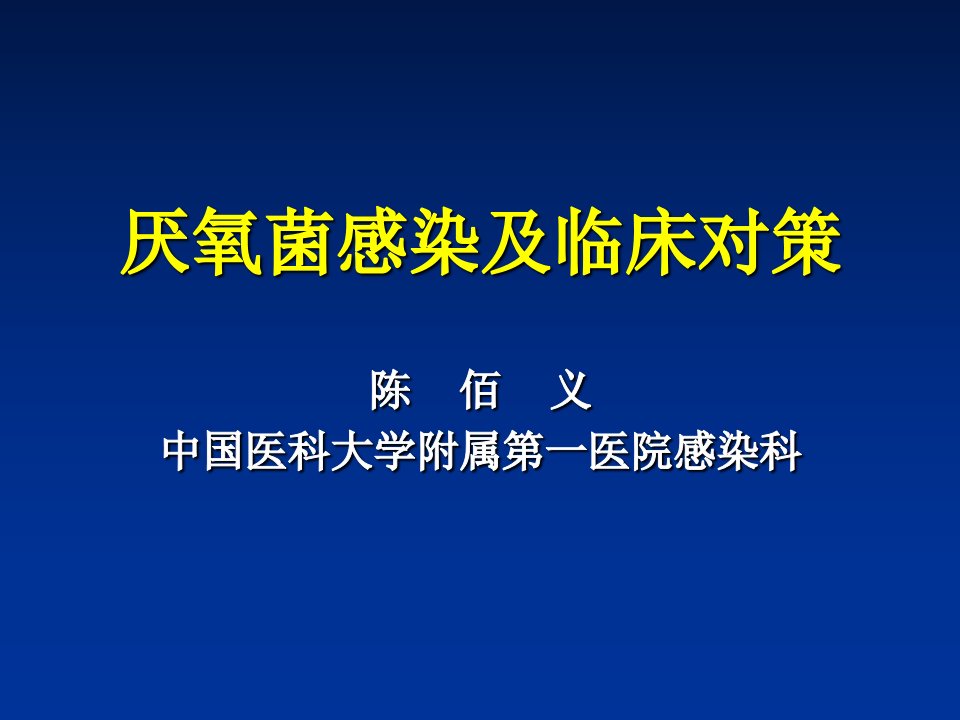 厌氧菌感染及临床对策

陈 佰 义
中国医科大学附属第一医院感染科